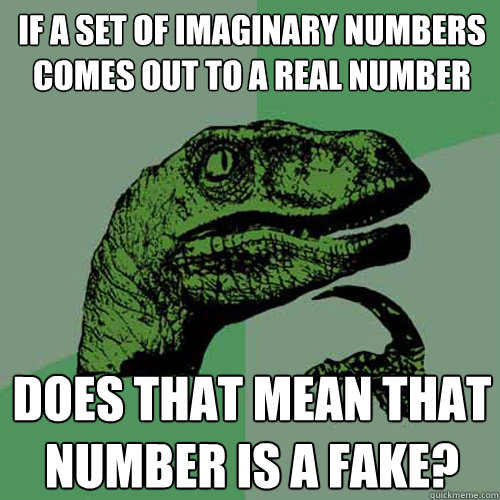 IF A SET OF IMAGINARY NUMBERS COMES OUT TO A REAL NUMBER

DOES THAT MEAN THAT NUMBER IS A FAKE?

quickmeme.com